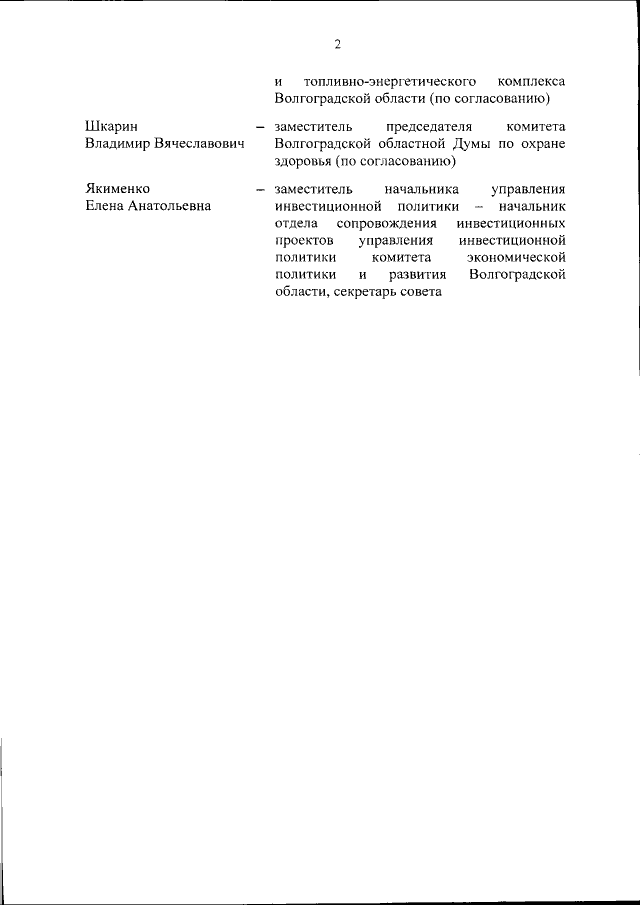 2

и топливно-энергетического комплекса Волгоградской области (по согласованию)

Шкарин Владимир Вячеславович – заместитель председателя комитета Волгоградской областной Думы по охране здоровья (по согласованию)

Якименко Елена Анатольевна – заместитель начальника управления инвестиционной политики – начальник отдела сопровождения инвестиционных проектов управления инвестиционной политики комитета экономической политики и развития Волгоградской области, секретарь совета